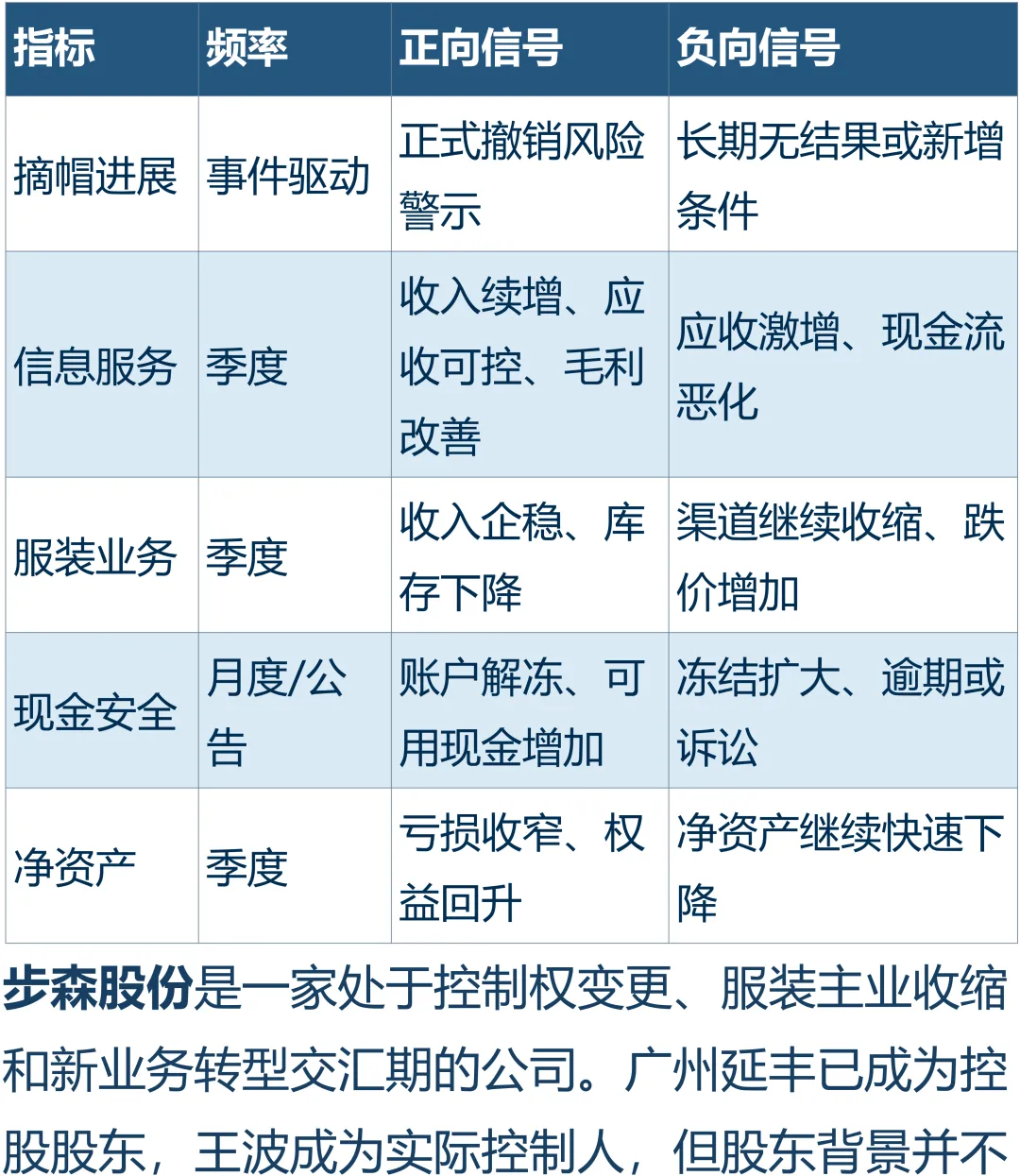 | 指标 | 频率 | 正向信号 | 负向信号 |
|---|---|---|---|
| 摘帽进展 | 事件驱动 | 正式撤销风险警示 | 长期无结果或新增条件 |
| 信息服务 | 季度 | 收入续增、应收可控、毛利改善 | 应收激增、现金流恶化 |
| 服装业务 | 季度 | 收入企稳、库存下降 | 渠道继续收缩、跌价增加 |
| 现金安全 | 月度/公告 | 账户解冻、可用现金增加 | 冻结扩大、逾期或诉讼 |
| 净资产 | 季度 | 亏损收窄、权益回升 | 净资产继续快速下降 |

步森股份是一家处于控制权变更、服装主业收缩和新业务转型交汇期的公司。广州延丰已成为控股股东，王波成为实际控制人，但股东背景并不